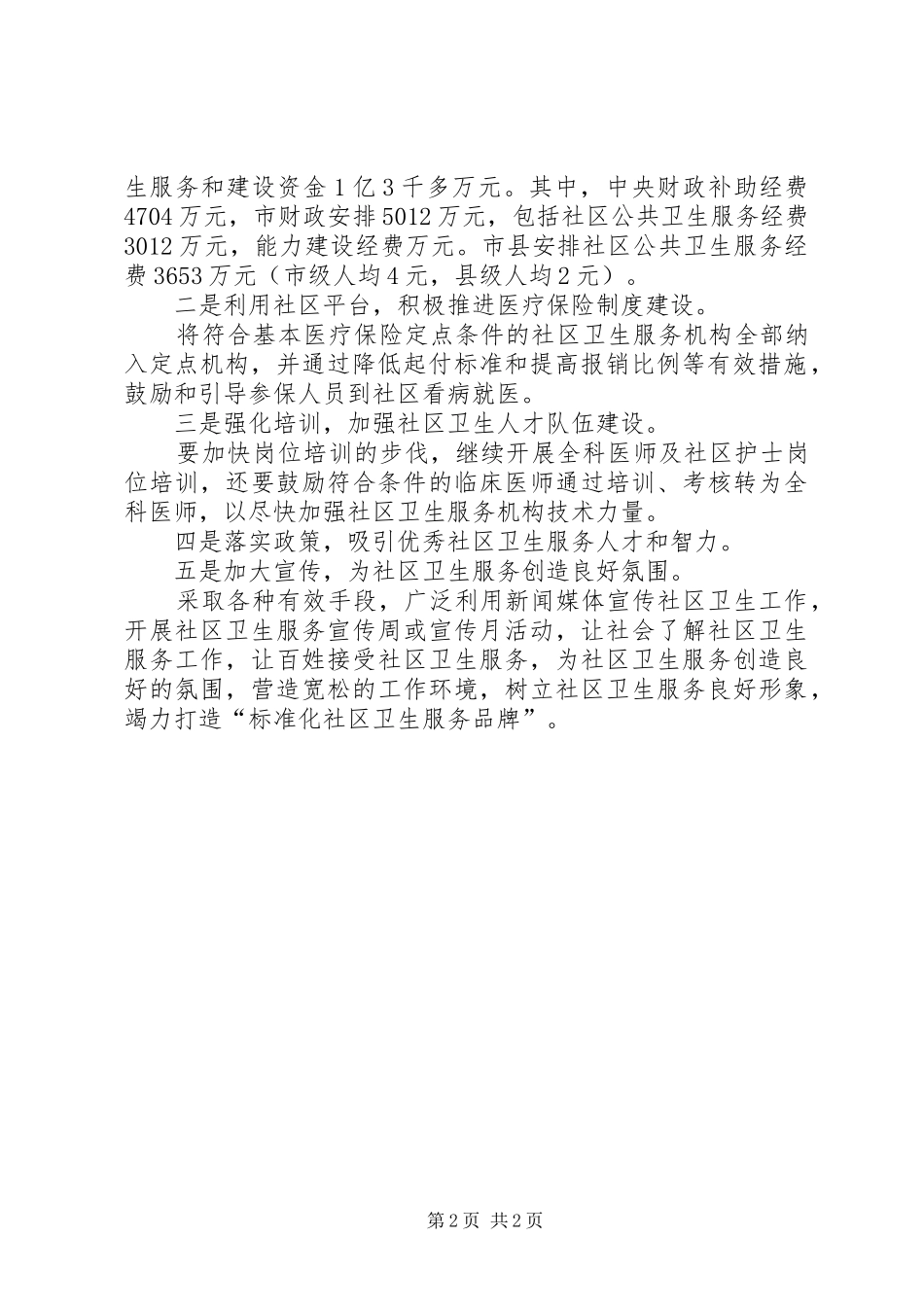 生服务和建设资金1亿3千多万元。其中，中央财政补助经费4704万元，市财政安排5012万元，包括社区公共卫生服务经费3012万元，能力建设经费万元。市县安排社区公共卫生服务经费3653万元（市级人均4元，县级人均2元）。

二是利用社区平台，积极推进医疗保险制度建设。

将符合基本医疗保险定点条件的社区卫生服务机构全部纳入定点机构，并通过降低起付标准和提高报销比例等有效措施，鼓励和引导参保人员到社区看病就医。

三是强化培训，加强社区卫生人才队伍建设。

要加快岗位培训的步伐，继续开展全科医师及社区护士岗位培训，还要鼓励符合条件的临床医师通过培训、考核转为全科医师，以尽快加强社区卫生服务机构技术力量。

四是落实政策，吸引优秀社区卫生服务人才和智力。

五是加大宣传，为社区卫生服务创造良好氛围。

采取各种有效手段，广泛利用新闻媒体宣传社区卫生工作，开展社区卫生服务宣传周或宣传月活动，让社会了解社区卫生服务工作，让百姓接受社区卫生服务，为社区卫生服务创造良好的氛围，营造宽松的工作环境，树立社区卫生服务良好形象，竭力打造“标准化社区卫生服务品牌”。

第2页 共2页